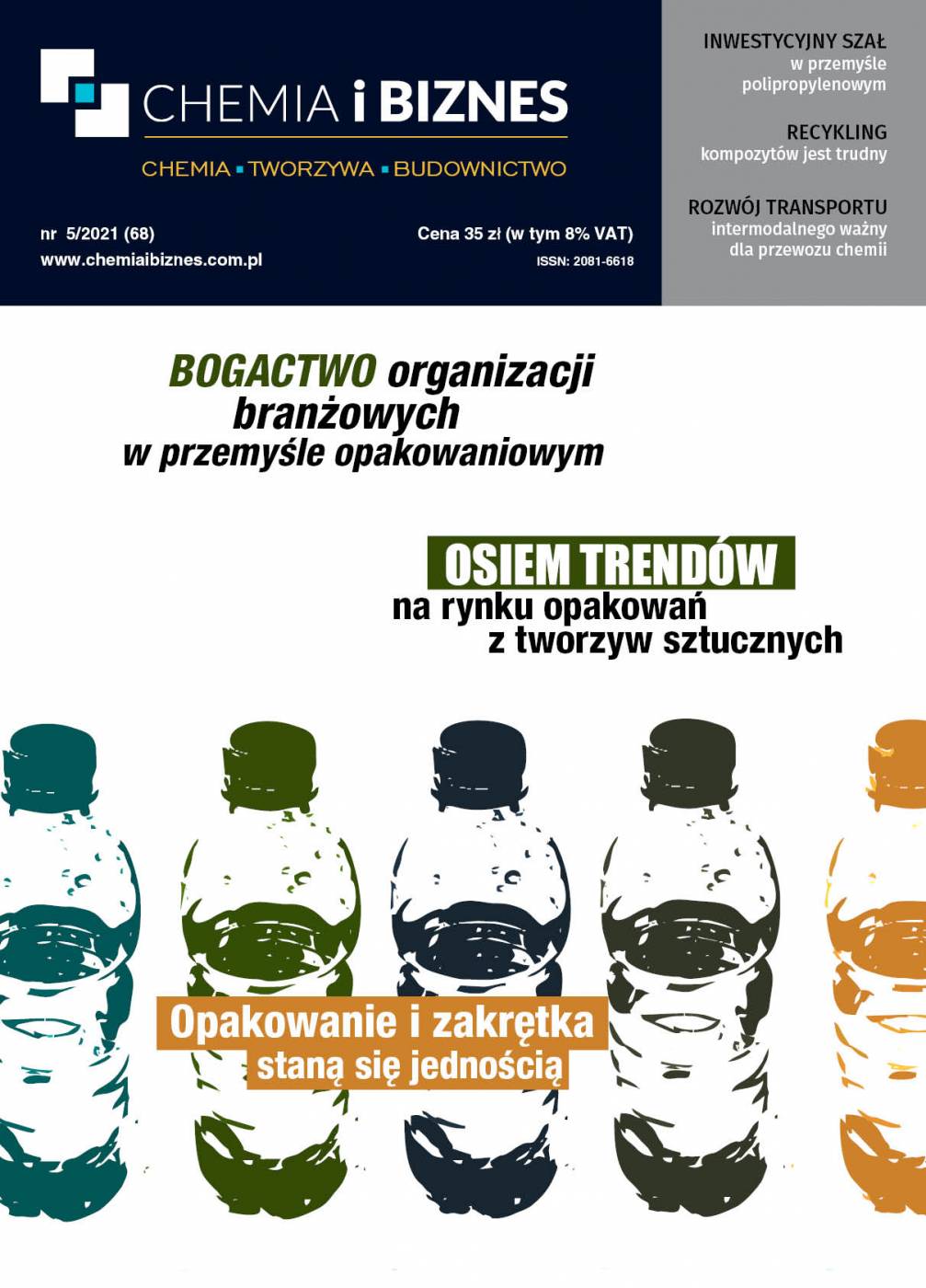 CHEMIA i BIZNES

CHEMIA ▪ TWORZYWA ▪ BUDOWNICTWO

nr 5/2021 (68)
www.chemiaibiznes.com.pl

Cena 35 zł (w tym 8% VAT)
ISSN: 2081-6618

INWESTYCYJNY SZAŁ
w przemyśle
polipropylenowym

RECYKLING
kompozytów jest trudny

ROZWÓJ TRANSPORTU
intermodalnego ważny
dla przewozu chemii

BOGACTWO organizacji branżowych w przemyśle opakowaniowym

OSIEM TRENDÓW
na rynku opakowań z tworzyw sztucznych

Opakowanie i zakrętka
staną się jednością